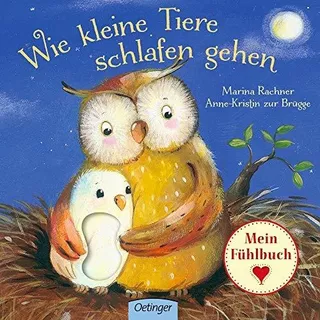 Wie kleine Tiere schlafen gehen

Marina Rachner
Anne-Kristin zur Brügge

Mein Fühlbuch

Oetinger